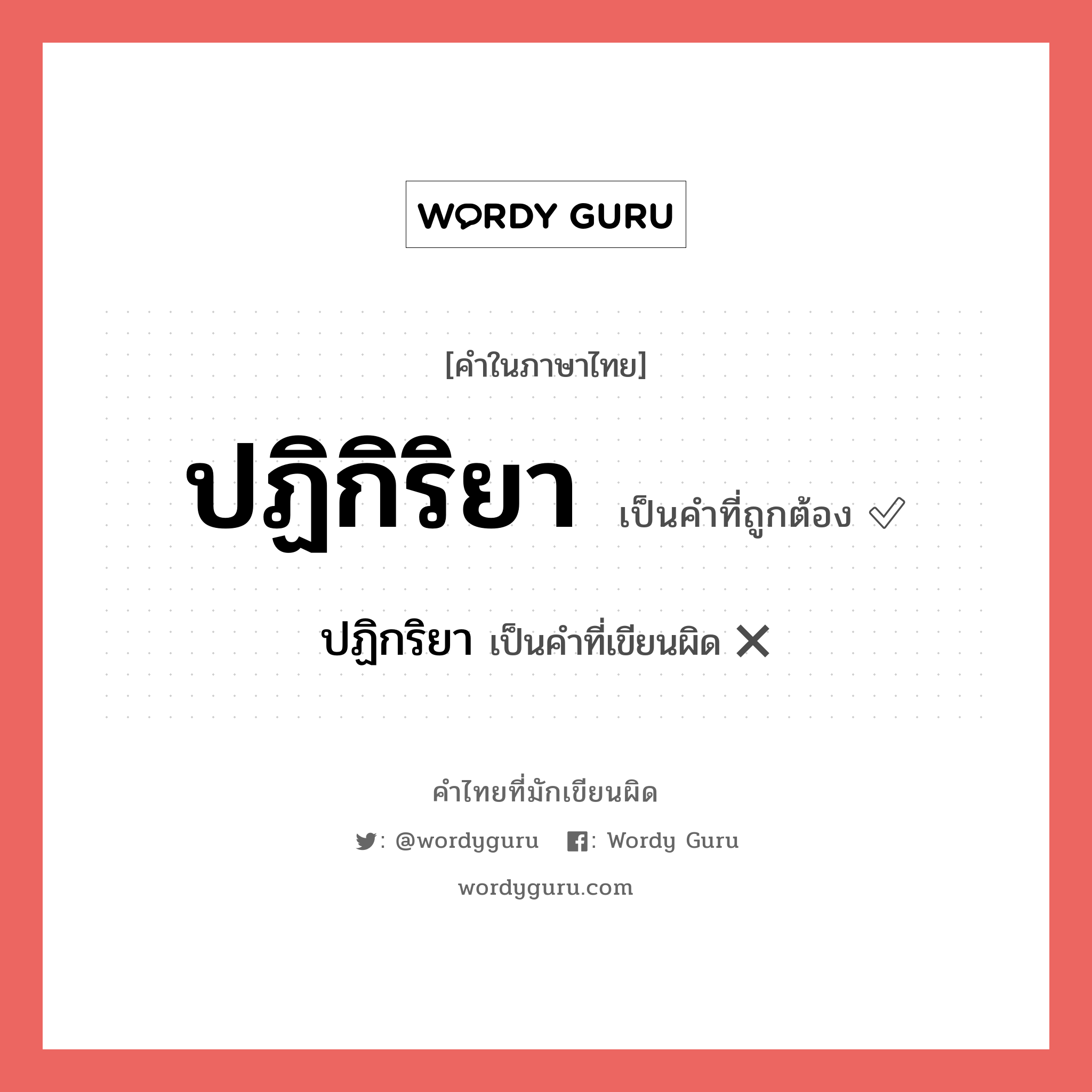 WORDY GURU

[คำในภาษาไทย]

ปฏิกิริยา เป็นคำที่ถูกต้อง ✓

ปฏิกริยา เป็นคำที่เขียนผิด ✕

คำไทยที่มักเขียนผิด

: @wordyguru : Wordy Guru

wordyguru.com